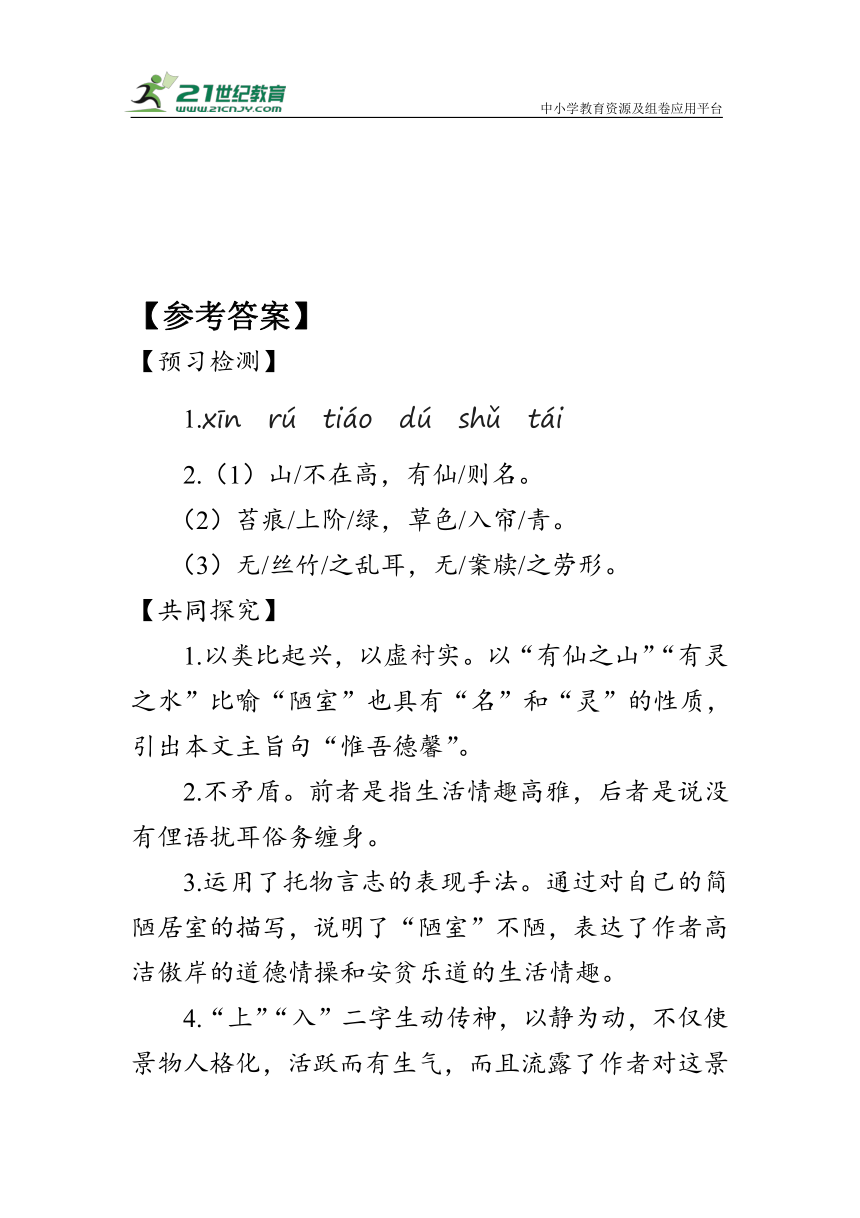 21世纪教育
www.21cnjy.com
中小学教育资源及组卷应用平台

【参考答案】
【预习检测】
1.xīn rú tiáo dú shǔ tái
2.（1）山/不在高，有仙/则名。
（2）苔痕/上阶/绿，草色/入帘/青。
（3）无/丝竹/之乱耳，无/案牍/之劳形。
【共同探究】
1.以类比起兴，以虚衬实。以“有仙之山”“有灵之水”比喻“陋室”也具有“名”和“灵”的性质，引出本文主旨句“惟吾德馨”。
2.不矛盾。前者是指生活情趣高雅，后者是说没有俚语扰耳俗务缠身。
3.运用了托物言志的表现手法。通过对自己的简陋居室的描写，说明了“陋室”不陋，表达了作者高洁傲岸的道德情操和安贫乐道的生活情趣。
4.“上”“入”二字生动传神，以静为动，不仅使景物人格化，活跃而有生气，而且流露了作者对这景